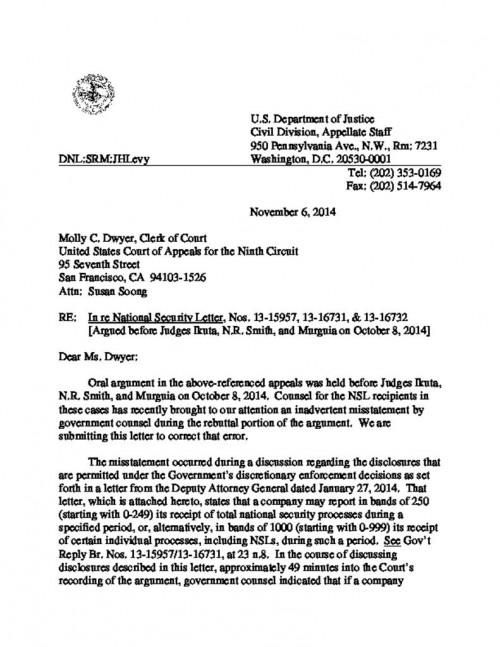 U.S. Department of Justice
Civil Division, Appellate Staff
950 Pennsylvania Ave., N.W., Rm: 7231
Washington, D.C. 20530-0001

DNL:SRM:JHLevy

Tel: (202) 353-0169
Fax: (202) 514-7964

November 6, 2014

Molly C. Dwyer, Clerk of Court
United States Court of Appeals for the Ninth Circuit
95 Seventh Street
San Francisco, CA 94103-1526
Attn: Susan Soong

RE: In re National Security Letter, Nos. 13-15957, 13-16731, & 13-16732
[Argued before Judges Ikuta, N.R. Smith, and Murguia on October 8, 2014]

Dear Ms. Dwyer:

Oral argument in the above-referenced appeals was held before Judges Ikuta, N.R. Smith, and Murguia on October 8, 2014. Counsel for the NSL recipients in these cases has recently brought to our attention an inadvertent misstatement by government counsel during the rebuttal portion of the argument. We are submitting this letter to correct that error.

The misstatement occurred during a discussion regarding the disclosures that are permitted under the Government's discretionary enforcement decisions as set forth in a letter from the Deputy Attorney General dated January 27, 2014. That letter, which is attached hereto, states that a company may report in bands of 250 (starting with 0-249) its receipt of total national security processes during a specified period, or, alternatively, in bands of 1000 (starting with 0-999) its receipt of certain individual processes, including NSLs, during such a period. See Gov't Reply Br. Nos. 13-15957/13-16731, at 23 n.8. In the course of discussing disclosures described in this letter, approximately 49 minutes into the Court's recording of the argument, government counsel indicated that if a company